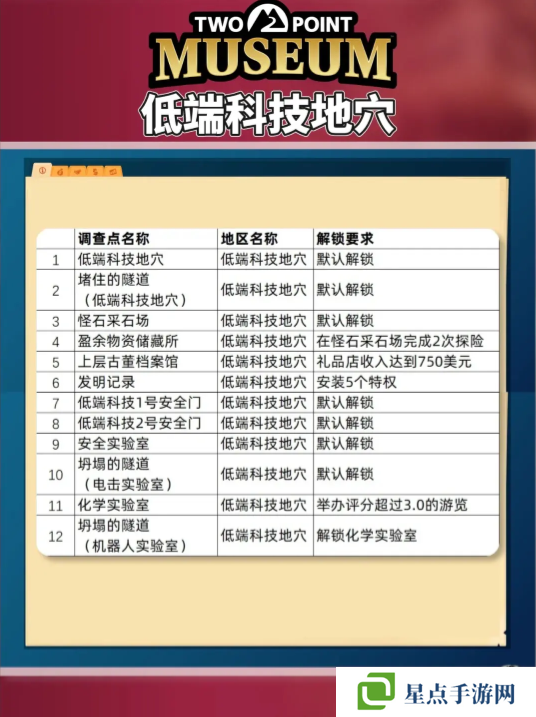 TWO POINT
MUSEUM
低端科技地穴

|  | 调查点名称 | 地区名称 | 解锁要求 |
|---|---|---|---|
| 1 | 低端科技地穴 | 低端科技地穴 | 默认解锁 |
| 2 | 堵住的隧道（低端科技地穴） | 低端科技地穴 | 默认解锁 |
| 3 | 怪石采石场 | 低端科技地穴 | 默认解锁 |
| 4 | 盈余物资储藏所 | 低端科技地穴 | 在怪石采石场完成2次探险 |
| 5 | 上层古董档案馆 | 低端科技地穴 | 礼品店收入达到750美元 |
| 6 | 发明记录 | 低端科技地穴 | 安装5个特权 |
| 7 | 低端科技1号安全门 | 低端科技地穴 | 默认解锁 |
| 8 | 低端科技2号安全门 | 低端科技地穴 | 默认解锁 |
| 9 | 安全实验室 | 低端科技地穴 | 默认解锁 |
| 10 | 坍塌的隧道（电击实验室） | 低端科技地穴 | 默认解锁 |
| 11 | 化学实验室 | 低端科技地穴 | 举办评分超过3.0的游览 |
| 12 | 坍塌的隧道（机器人实验室） | 低端科技地穴 | 解锁化学实验室 |

星点手游网